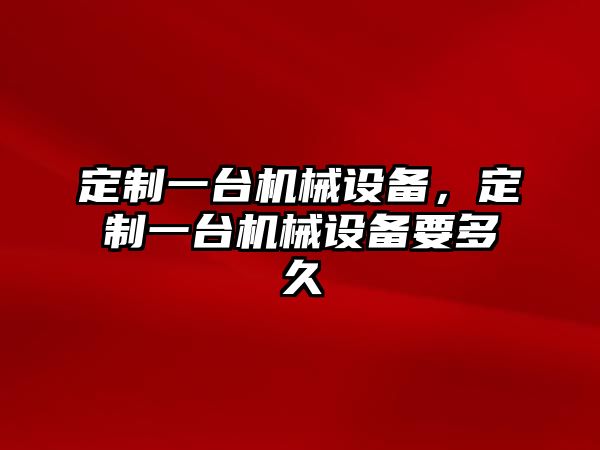 定制一台机械设备，定制一台机械设备要多久